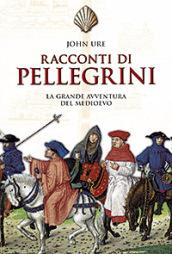 JOHN URE

RACCONTI DI
PELLEGRINI

LA GRANDE AVVENTURA
DEL MEDIOEVO